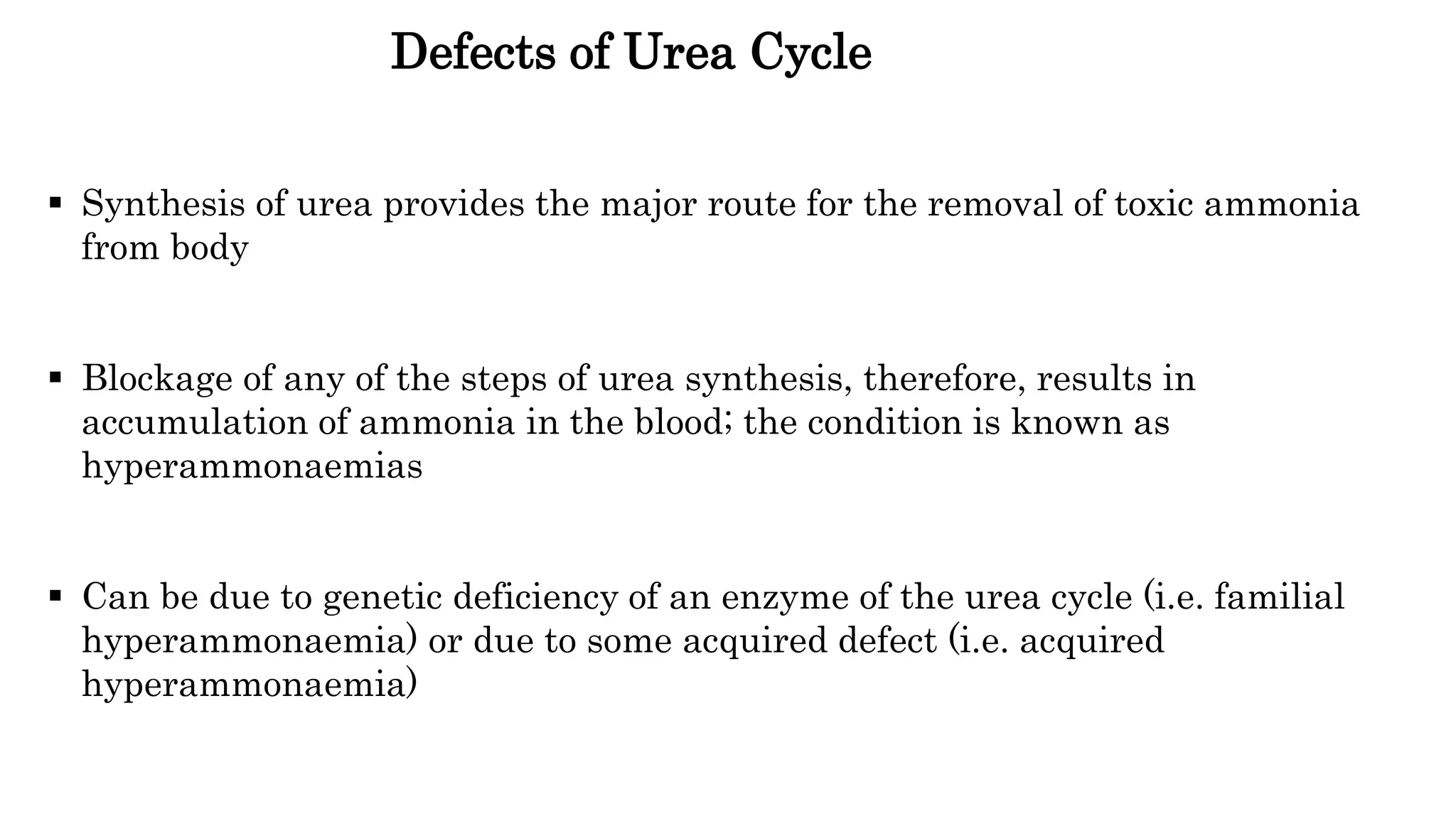 Defects of Urea Cycle

▪ Synthesis of urea provides the major route for the removal of toxic ammonia from body

▪ Blockage of any of the steps of urea synthesis, therefore, results in accumulation of ammonia in the blood; the condition is known as hyperammonaemias

▪ Can be due to genetic deficiency of an enzyme of the urea cycle (i.e. familial hyperammonaemia) or due to some acquired defect (i.e. acquired hyperammonaemia)